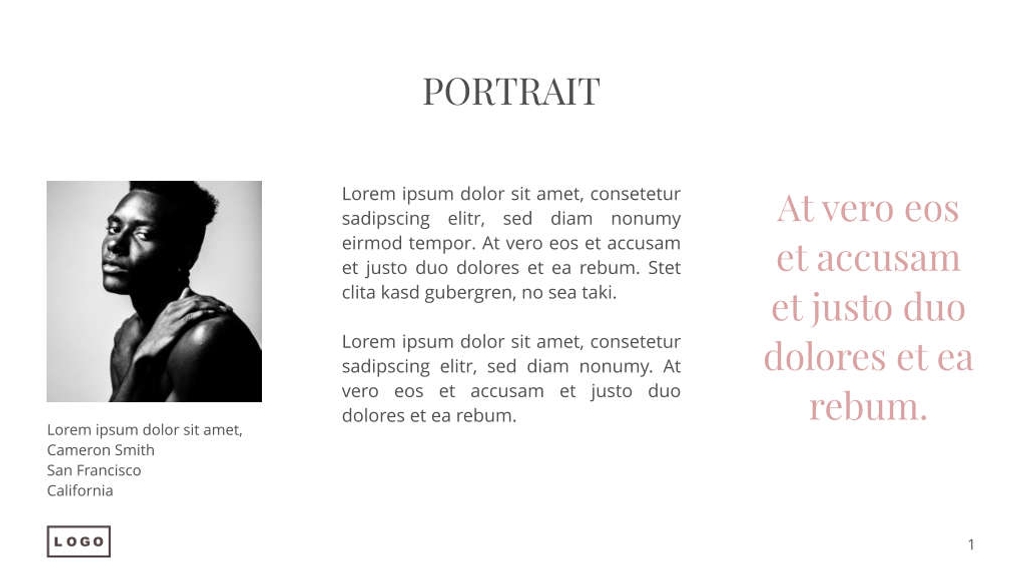 PORTRAIT

Lorem ipsum dolor sit amet, Cameron Smith
San Francisco
California

Lorem ipsum dolor sit amet, consetetur sadipscing elitr, sed diam nonumy eirmod tempor. At vero eos et accusam et justo duo dolores et ea rebum. Stet clita kasd gubergren, no sea taki.

Lorem ipsum dolor sit amet, consetetur sadipscing elitr, sed diam nonumy. At vero eos et accusam et justo duo dolores et ea rebum.

At vero eos et accusam et justo duo dolores et ea rebum.

LOGO

1